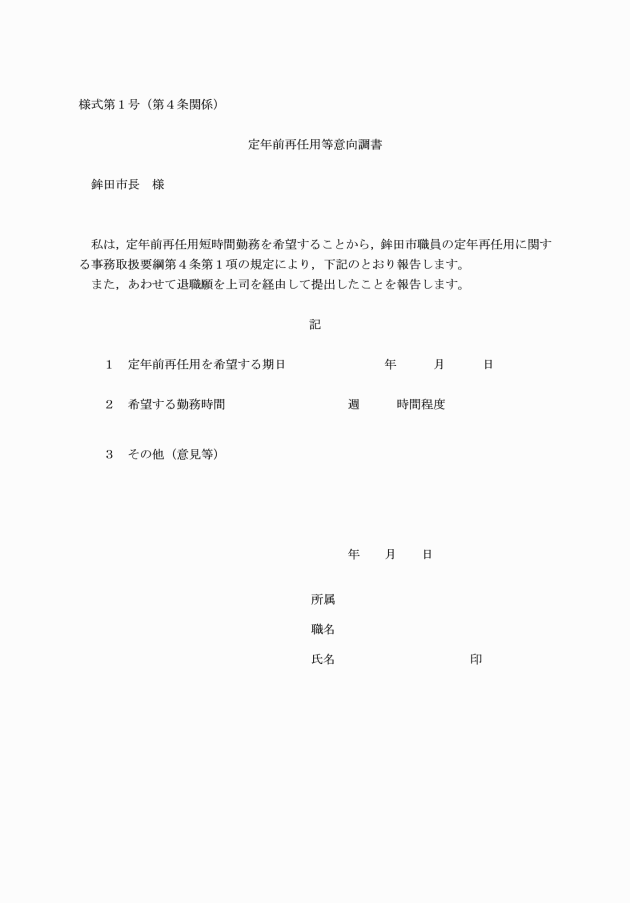 様式第１号（第４条関係）

定年前再任用等意向調書

鉾田市長　様

私は，定年前再任用短時間勤務を希望することから，鉾田市職員の定年再任用に関する事務取扱要綱第４条第１項の規定により，下記のとおり報告します。
また，あわせて退職願を上司を経由して提出したことを報告します。

記

１　定年前再任用を希望する期日　　年　月　日

２　希望する勤務時間　　週　時間程度

３　その他（意見等）

年　月　日

所属

職名

氏名　　印